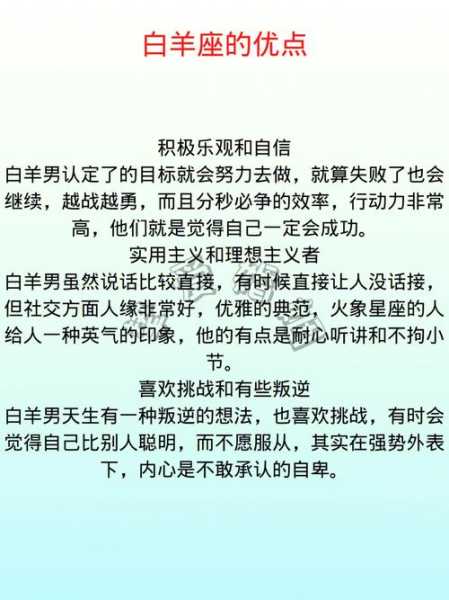 白羊座的优点

积极乐观和自信
白羊男认定了的目标就会努力去做，就算失败了也会继续，越战越勇，而且分秒必争的效率，行动力非常高，他们就是觉得自己一定会成功。
实用主义和理想主义者
白羊男虽然说话比较直接，有时候直接让人没话接，但社交方面人缘非常好，优雅的典范，火象星座的人给人一种英气的印象，他的有点是耐心听讲和不拘小节。
喜欢挑战和有些叛逆
白羊男天生有一种叛逆的想法，也喜欢挑战，有时会觉得自己比别人聪明，而不愿服从，其实在强势外表下，内心是不敢承认的自卑。